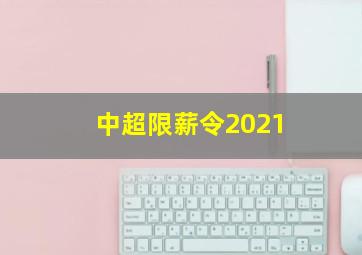 中超限薪令2021